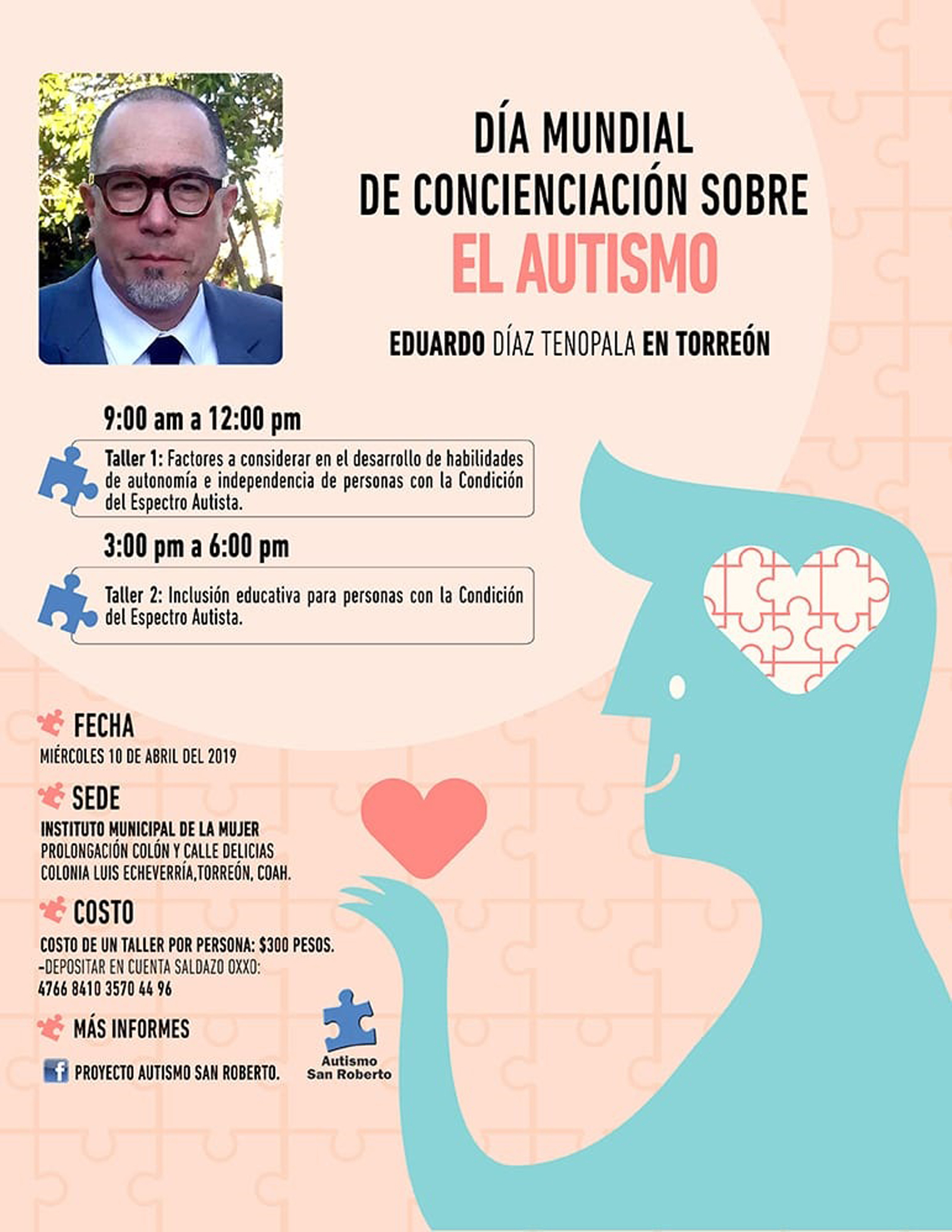 DÍA MUNDIAL
DE CONCIENCIACIÓN SOBRE
EL AUTISMO

EDUARDO DÍAZ TENOPALA EN TORREÓN

9:00 am a 12:00 pm

Taller 1: Factores a considerar en el desarrollo de habilidades de autonomía e independencia de personas con la Condición del Espectro Autista.

3:00 pm a 6:00 pm

Taller 2: Inclusión educativa para personas con la Condición del Espectro Autista.

FECHA
MIÉRCOLES 10 DE ABRIL DEL 2019

SEDE
INSTITUTO MUNICIPAL DE LA MUJER
PROLONGACIÓN COLÓN Y CALLE DELICIAS
COLONIA LUIS ECHEVERRÍA,TORREÓN, COAH.

COSTO
COSTO DE UN TALLER POR PERSONA: $300 PESOS.
-DEPOSITAR EN CUENTA SALDAZO OXXO:
4766 8410 3570 44 96

MÁS INFORMES

PROYECTO AUTISMO SAN ROBERTO.

Autismo
San Roberto